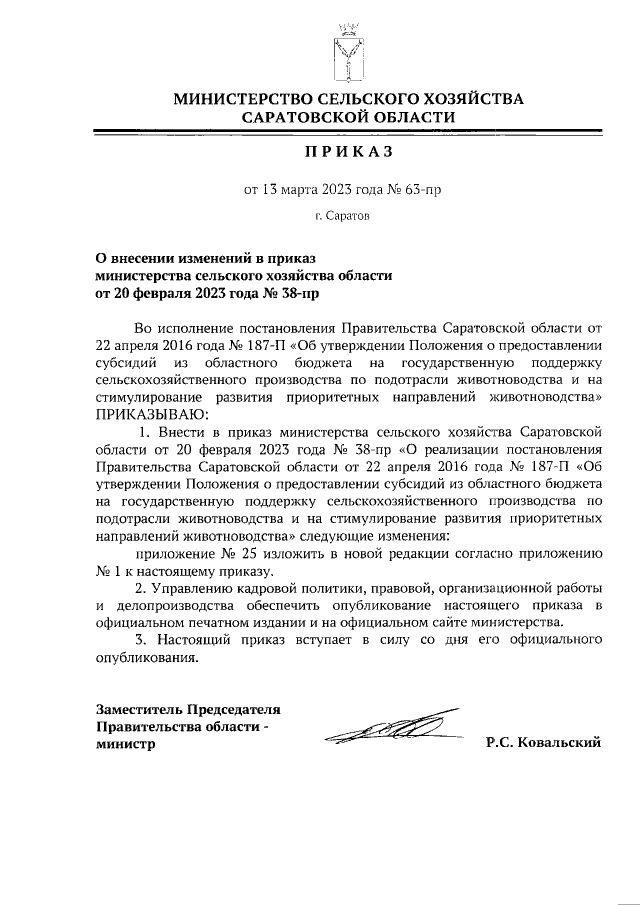 МИНИСТЕРСТВО СЕЛЬСКОГО ХОЗЯЙСТВА
САРАТОВСКОЙ ОБЛАСТИ

ПРИКАЗ

от 13 марта 2023 года № 63-пр

г. Саратов

О внесении изменений в приказ министерства сельского хозяйства области от 20 февраля 2023 года № 38-пр

Во исполнение постановления Правительства Саратовской области от 22 апреля 2016 года № 187-П «Об утверждении Положения о предоставлении субсидий из областного бюджета на государственную поддержку сельскохозяйственного производства по подотрасли животноводства и на стимулирование развития приоритетных направлений животноводства» ПРИКАЗЫВАЮ:

1. Внести в приказ министерства сельского хозяйства Саратовской области от 20 февраля 2023 года № 38-пр «О реализации постановления Правительства Саратовской области от 22 апреля 2016 года № 187-П «Об утверждении Положения о предоставлении субсидий из областного бюджета на государственную поддержку сельскохозяйственного производства по подотрасли животноводства и на стимулирование развития приоритетных направлений животноводства» следующие изменения:

приложение № 25 изложить в новой редакции согласно приложению № 1 к настоящему приказу.

2. Управлению кадровой политики, правовой, организационной работы и делопроизводства обеспечить опубликование настоящего приказа в официальном печатном издании и на официальном сайте министерства.

3. Настоящий приказ вступает в силу со дня его официального опубликования.

Заместитель Председателя Правительства области - министр

Р.С. Ковальский